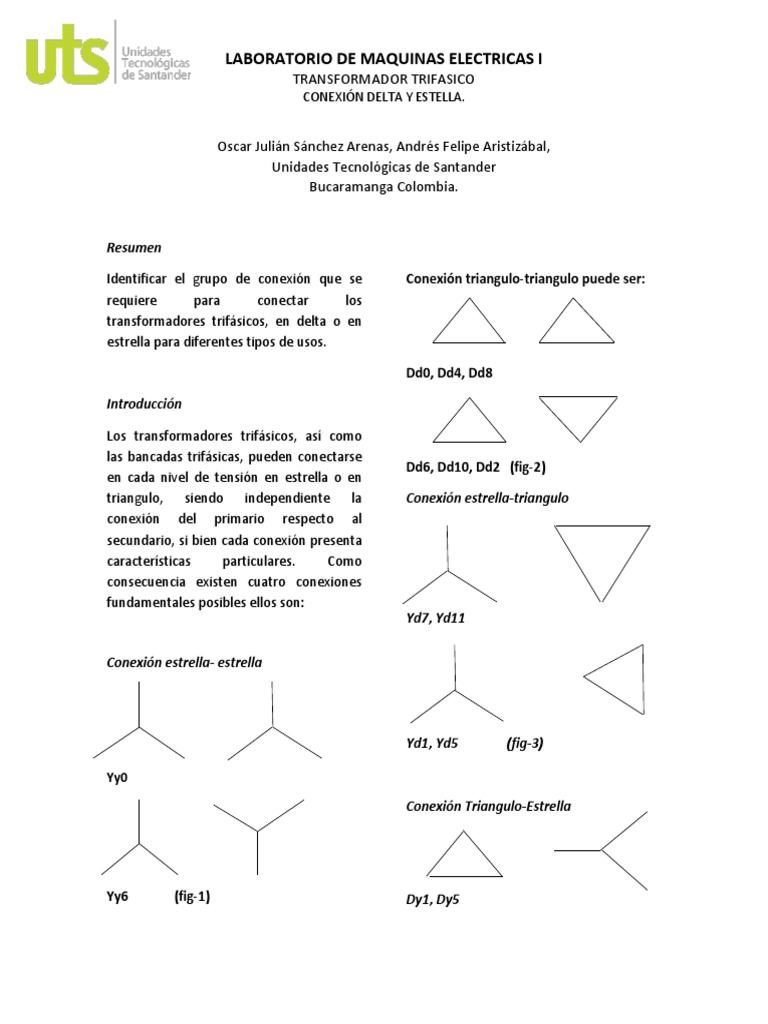 uts Unidades Tecnológicas de Santander

LABORATORIO DE MAQUINAS ELECTRICAS I
TRANSFORMADOR TRIFASICO
CONEXIÓN DELTA Y ESTELLA.

Oscar Julián Sánchez Arenas, Andrés Felipe Aristizábal,
Unidades Tecnológicas de Santander
Bucaramanga Colombia.

Resumen

Identificar el grupo de conexión que se requiere para conectar los transformadores trifásicos, en delta o en estrella para diferentes tipos de usos.

Introducción

Los transformadores trifásicos, así como las bancadas trifásicas, pueden conectarse en cada nivel de tensión en estrella o en triangulo, siendo independiente la conexión del primario respecto al secundario, si bien cada conexión presenta características particulares. Como consecuencia existen cuatro conexiones fundamentales posibles ellos son:

Conexión estrella- estrella

Yy0

Yy6 (fig-1)

Conexión triangulo-triangulo puede ser:

Dd0, Dd4, Dd8

Dd6, Dd10, Dd2 (fig-2)

Conexión estrella-triangulo

Yd7, Yd11

Yd1, Yd5 (fig-3)

Conexión Triangulo-Estrella

Dy1, Dy5